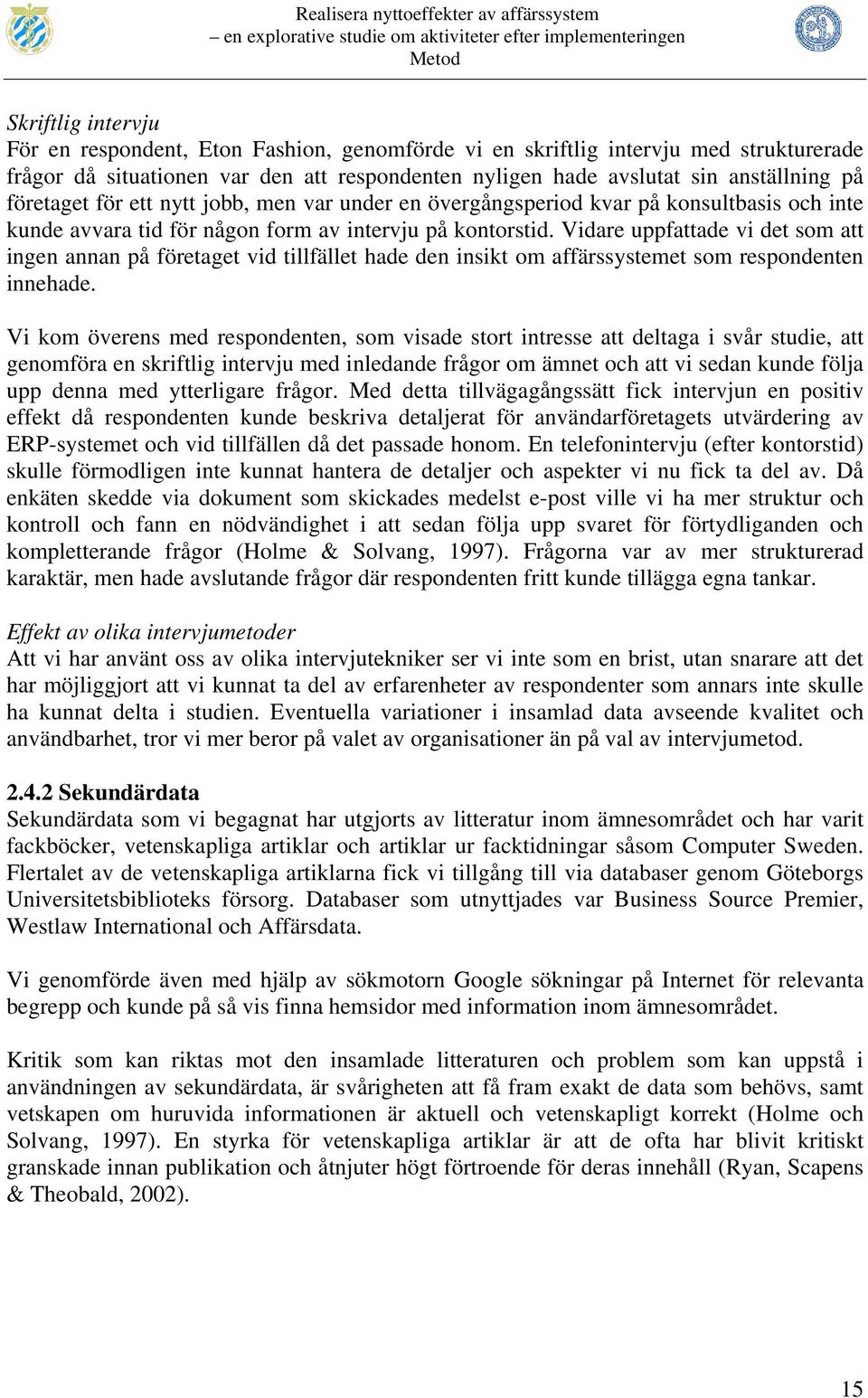 Realisera nyttoeffekter av affärssystem
– en explorative studie om aktiviteter efter implementeringen
Metod

Skriftlig intervju
För en respondent, Eton Fashion, genomförde vi en skriftlig intervju med strukturerade frågor då situationen var den att respondenten nyligen hade avslutat sin anställning på företaget för ett nytt jobb, men var under en övergångsperiod kvar på konsultbasis och inte kunde avvara tid för någon form av intervju på kontorstid. Vidare uppfattade vi det som att ingen annan på företaget vid tillfället hade den insikt om affärssystemet som respondenten innehade.

Vi kom överens med respondenten, som visade stort intresse att deltaga i svår studie, att genomföra en skriftlig intervju med inledande frågor om ämnet och att vi sedan kunde följa upp denna med ytterligare frågor. Med detta tillvägagångssätt fick intervjun en positiv effekt då respondenten kunde beskriva detaljerat för användarföretagets utvärdering av ERP-systemet och vid tillfällen då det passade honom. En telefonintervju (efter kontorstid) skulle förmodligen inte kunnat hantera de detaljer och aspekter vi nu fick ta del av. Då enkäten skedde via dokument som skickades medelst e-post ville vi ha mer struktur och kontroll och fann en nödvändighet i att sedan följa upp svaret för förtydliganden och kompletterande frågor (Holme & Solvang, 1997). Frågorna var av mer strukturerad karaktär, men hade avslutande frågor där respondenten fritt kunde tillägga egna tankar.

Effekt av olika intervjumetoder
Att vi har använt oss av olika intervjutekniker ser vi inte som en brist, utan snarare att det har möjliggjort att vi kunnat ta del av erfarenheter av respondenter som annars inte skulle ha kunnat delta i studien. Eventuella variationer i insamlad data avseende kvalitet och användbarhet, tror vi mer beror på valet av organisationer än på val av intervjumetod.

2.4.2 Sekundärdata
Sekundärdata som vi begagnat har utgjorts av litteratur inom ämnesområdet och har varit fackböcker, vetenskapliga artiklar och artiklar ur facktidningar såsom Computer Sweden. Flertalet av de vetenskapliga artiklarna fick vi tillgång till via databaser genom Göteborgs Universitetsbiblioteks försorg. Databaser som utnyttjades var Business Source Premier, Westlaw International och Affärsdata.

Vi genomförde även med hjälp av sökmotorn Google sökningar på Internet för relevanta begrepp och kunde på så vis finna hemsidor med information inom ämnesområdet.

Kritik som kan riktas mot den insamlade litteraturen och problem som kan uppstå i användningen av sekundärdata, är svårigheten att få fram exakt de data som behövs, samt vetskapen om huruvida informationen är aktuell och vetenskapligt korrekt (Holme och Solvang, 1997). En styrka för vetenskapliga artiklar är att de ofta har blivit kritiskt granskade innan publikation och åtnjuter högt förtroende för deras innehåll (Ryan, Scapens & Theobald, 2002).

15